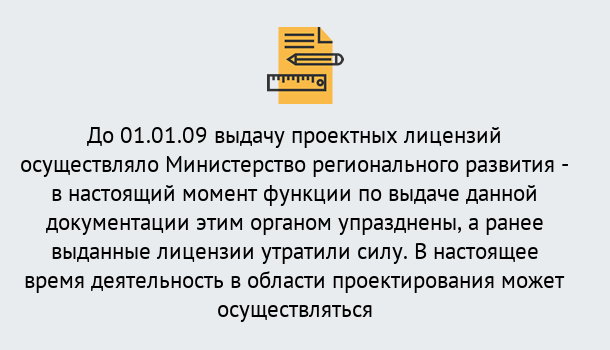 До 01.01.09 выдачу проектных лицензий осуществляло Министерство регионального развития - в настоящий момент функции по выдаче данной документации этим органом упразднены, а ранее выданные лицензии утратили силу. В настоящее время деятельность в области проектирования может осуществляться